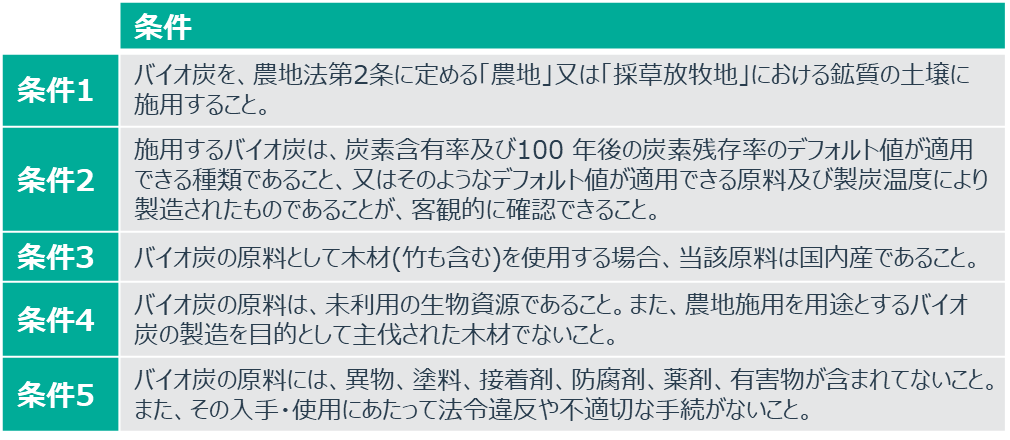 |  | 条件 |
|---|---|
| 条件1 | バイオ炭を、農地法第2条に定める「農地」又は「採草放牧地」における鉱質の土壌に施用すること。 |
| 条件2 | 施用するバイオ炭は、炭素含有率及び100 年後の炭素残存率のデフォルト値が適用できる種類であること、又はそのようなデフォルト値が適用できる原料及び製炭温度により製造されたものであることが、客観的に確認できること。 |
| 条件3 | バイオ炭の原料として木材(竹も含む)を使用する場合、当該原料は国内産であること。 |
| 条件4 | バイオ炭の原料は、未利用の生物資源であること。また、農地施用を用途とするバイオ炭の製造を目的として主伐された木材でないこと。 |
| 条件5 | バイオ炭の原料には、異物、塗料、接着剤、防腐剤、薬剤、有害物が含まれてないこと。また、その入手・使用にあたって法令違反や不適切な手続がないこと。 |